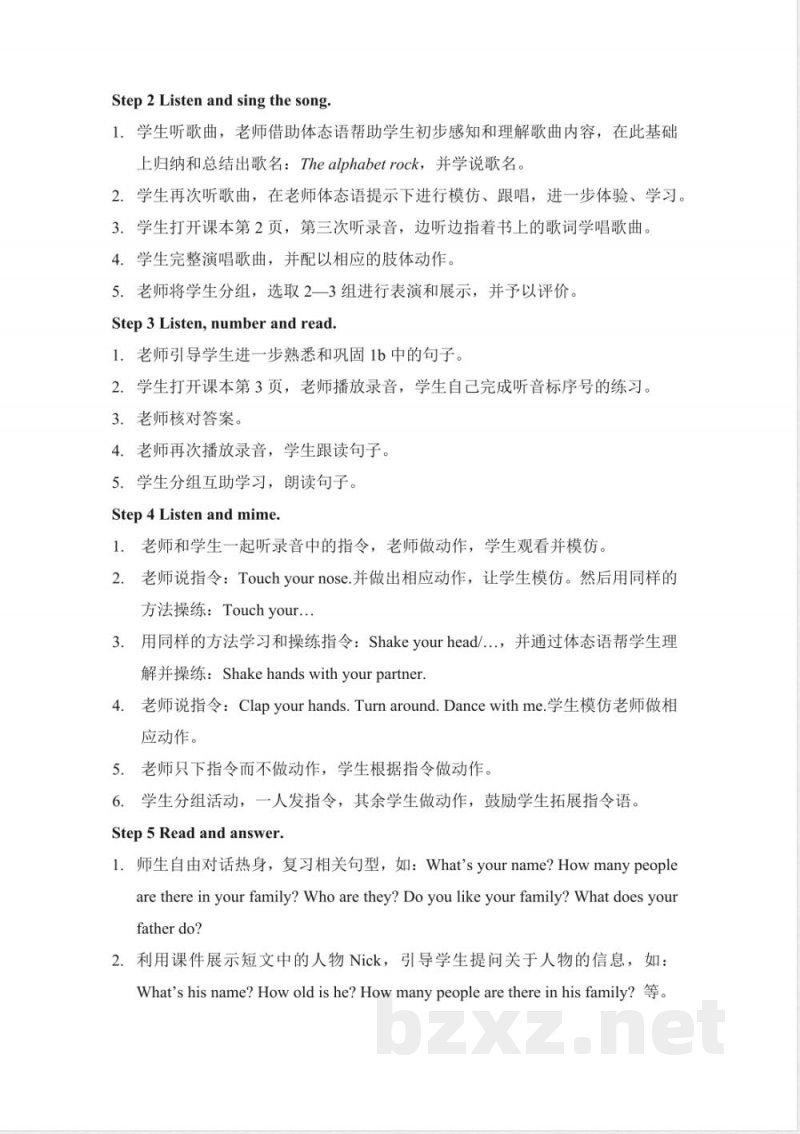 Step 2 Listen and sing the song.

1. 学生听歌曲，老师借助体态语帮助学生初步感知和理解歌曲内容，在此基础上归纳和总结出歌名：The alphabet rock，并学说歌名。

2. 学生再次听歌曲，在老师体态语提示下进行模仿、跟唱，进一步体验、学习。

3. 学生打开课本第2页，第三次听录音，边听边指着书上的歌词学唱歌曲。

4. 学生完整演唱歌曲，并配以相应的肢体动作。

5. 老师将学生分组，选取2—3组进行表演和展示，并予以评价。

Step 3 Listen, number and read.

1. 老师引导学生进一步熟悉和巩固1b中的句子。

2. 学生打开课本第3页，老师播放录音，学生自己完成听音标序号的练习。

3. 老师核对答案。

4. 老师再次播放录音，学生跟读句子。

5. 学生分组互助学习，朗读句子。

Step 4 Listen and mime.

1. 老师和学生一起听录音中的指令，老师做动作，学生观看并模仿。

2. 老师说指令：Touch your nose.并做出相应动作，让学生模仿。然后用同样的方法操练：Touch your…

3. 用同样的方法学习和操练指令：Shake your head/…，并通过体态语帮学生理解并操练：Shake hands with your partner.

4. 老师说指令：Clap your hands. Turn around. Dance with me.学生模仿老师做相应动作。

5. 老师只下指令而不做动作，学生根据指令做动作。

6. 学生分组活动，一人发指令，其余学生做动作，鼓励学生拓展指令语。

Step 5 Read and answer.

1. 师生自由对话热身，复习相关句型，如：What's your name? How many people are there in your family? Who are they? Do you like your family? What does your father do?

2. 利用课件展示短文中的人物Nick，引导学生提问关于人物的信息，如：What's his name? How old is he? How many people are there in his family? 等。

bzxz.net